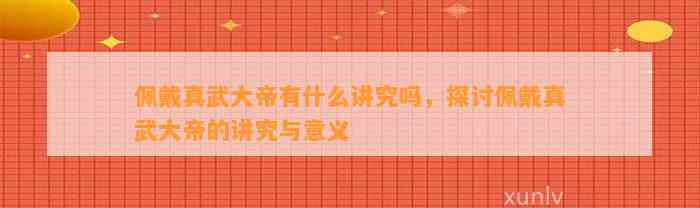 佩戴真武大帝有什么讲究吗，探讨佩戴真武大帝的讲究与意义

xunlv